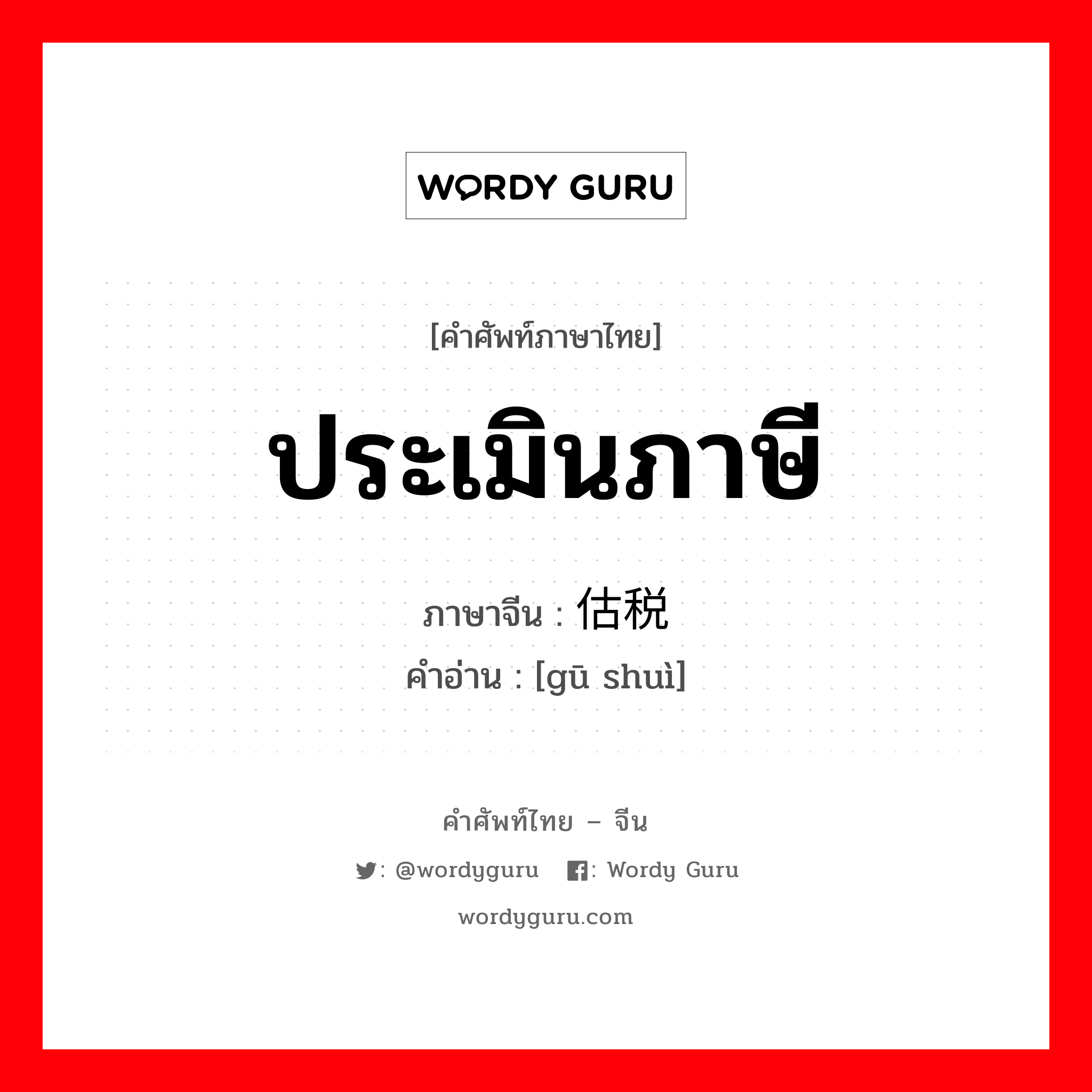 WORDY GURU

[คำศัพท์ภาษาไทย]

ประเมินภาษี

ภาษาจีน : 估税

คำอ่าน : [gū shuì]

คำศัพท์ไทย – จีน

: @wordyguru : Wordy Guru

wordyguru.com